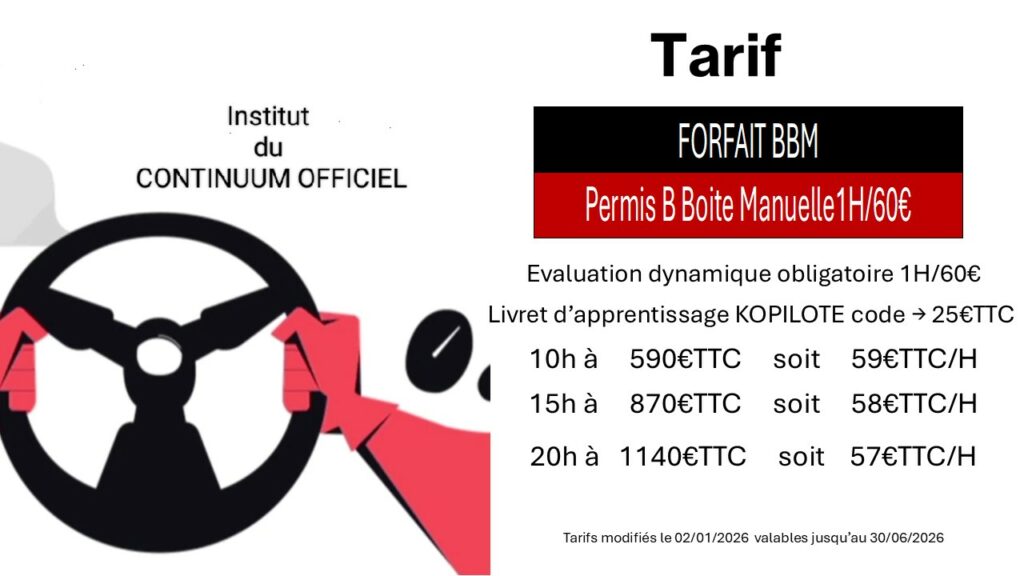 Institut
du
CONTINUUM OFFICIEL

Tarif

FORFAIT BBM

Permis B Boite Manuelle1H/60€

Evaluation dynamique obligatoire 1H/60€

Livret d'apprentissage KOPILOTE code → 25€TTC

10h à 590€TTC soit 59€TTC/H

15h à 870€TTC soit 58€TTC/H

20h à 1140€TTC soit 57€TTC/H

Tarifs modifiés le 02/01/2026 valables jusqu'au 30/06/2026